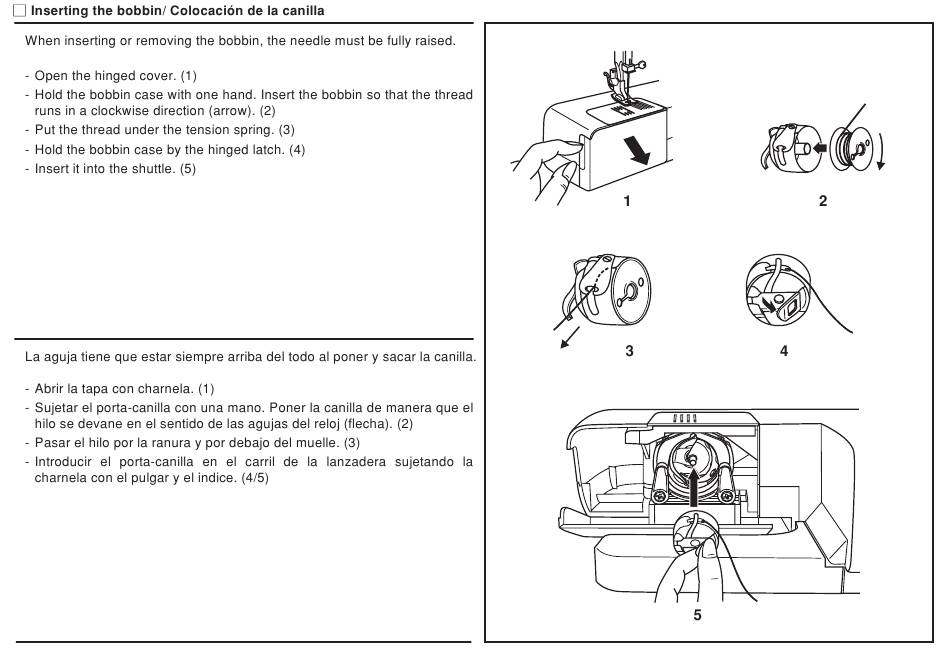 Inserting the bobbin/ Colocación de la canilla

When inserting or removing the bobbin, the needle must be fully raised.

- Open the hinged cover. (1)
- Hold the bobbin case with one hand. Insert the bobbin so that the thread runs in a clockwise direction (arrow). (2)
- Put the thread under the tension spring. (3)
- Hold the bobbin case by the hinged latch. (4)
- Insert it into the shuttle. (5)

La aguja tiene que estar siempre arriba del todo al poner y sacar la canilla.

- Abrir la tapa con charnela. (1)
- Sujetar el porta-canilla con una mano. Poner la canilla de manera que el hilo se devane en el sentido de las agujas del reloj (flecha). (2)
- Pasar el hilo por la ranura y por debajo del muelle. (3)
- Introducir el porta-canilla en el carril de la lanzadera sujetando la charnela con el pulgar y el indice. (4/5)

1

2

3

4

5